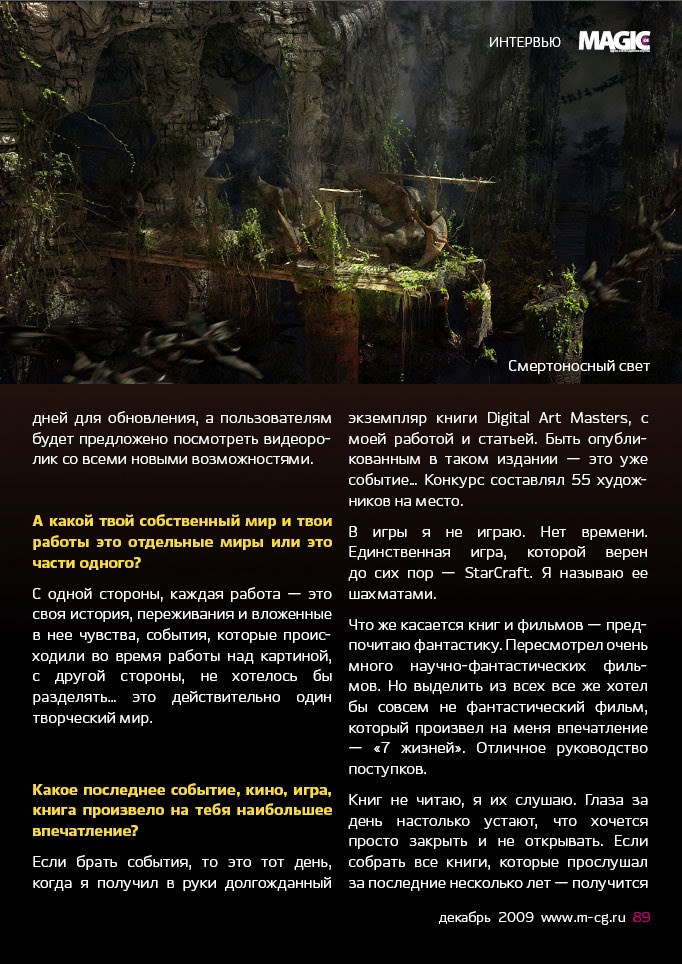 ИНТЕРВЬЮ MAGIC

Смертоносный свет

дней для обновления, а пользователям будет предложено посмотреть видеоролик со всеми новыми возможностями.

А какой твой собственный мир и твои работы это отдельные миры или это части одного?

С одной стороны, каждая работа — это своя история, переживания и вложенные в нее чувства, события, которые происходили во время работы над картиной, с другой стороны, не хотелось бы разделять... это действительно один творческий мир.

Какое последнее событие, кино, игра, книга произвело на тебя наибольшее впечатление?

Если брать события, то это тот день, когда я получил в руки долгожданный экземпляр книги Digital Art Masters, с моей работой и статьей. Быть опубликованным в таком издании — это уже событие... Конкурс составлял 55 художников на место.

В игры я не играю. Нет времени. Единственная игра, которой верен до сих пор — StarCraft. Я называю ее шахматами.

Что же касается книг и фильмов — предпочитаю фантастику. Пересмотрел очень много научно-фантастических фильмов. Но выделить из всех все же хотел бы совсем не фантастический фильм, который произвел на меня впечатление — «7 жизней». Отличное руководство поступков.

Книг не читаю, я их слушаю. Глаза за день настолько устают, что хочется просто закрыть и не открывать. Если собрать все книги, которые прослушал за последние несколько лет — получится

декабрь 2009 www.m-cg.ru 89